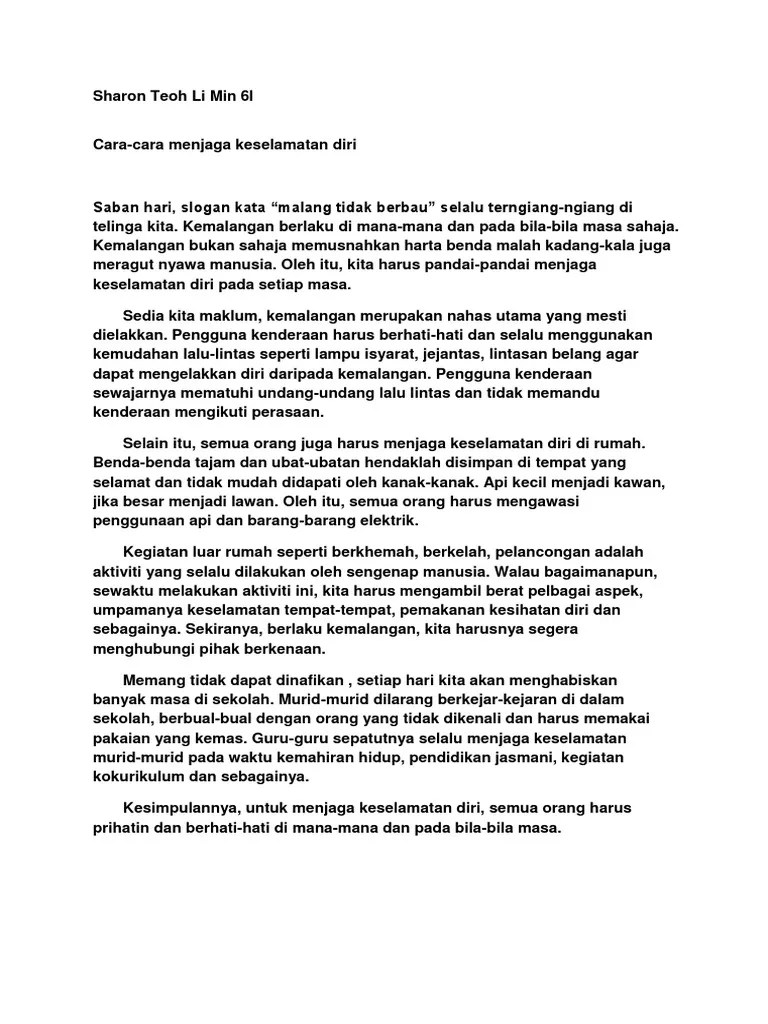 Sharon Teoh Li Min 6I

Cara-cara menjaga keselamatan diri

Saban hari, slogan kata “malang tidak berbau” selalu terngiang-ngiang di telinga kita. Kemalangan berlaku di mana-mana dan pada bila-bila masa sahaja. Kemalangan bukan sahaja memusnahkan harta benda malah kadang-kala juga meragut nyawa manusia. Oleh itu, kita harus pandai-pandai menjaga keselamatan diri pada setiap masa.

Sedia kita maklum, kemalangan merupakan nahas utama yang mesti dielakkan. Pengguna kenderaan harus berhati-hati dan selalu menggunakan kemudahan lalu-lintas seperti lampu isyarat, jejantas, lintasan belang agar dapat mengelakkan diri daripada kemalangan. Pengguna kenderaan sewajarnya mematuhi undang-undang lalu lintas dan tidak memandu kenderaan mengikuti perasaan.

Selain itu, semua orang juga harus menjaga keselamatan diri di rumah. Benda-benda tajam dan ubat-ubatan hendaklah disimpan di tempat yang selamat dan tidak mudah didapati oleh kanak-kanak. Api kecil menjadi kawan, jika besar menjadi lawan. Oleh itu, semua orang harus mengawasi penggunaan api dan barang-barang elektrik.

Kegiatan luar rumah seperti berkhemah, berkelah, pelancongan adalah aktiviti yang selalu dilakukan oleh sengenap manusia. Walau bagaimanapun, sewaktu melakukan aktiviti ini, kita harus mengambil berat pelbagai aspek, umpamanya keselamatan tempat-tempat, pemakanan kesihatan diri dan sebagainya. Sekiranya, berlaku kemalangan, kita harusnya segera menghubungi pihak berkenaan.

Memang tidak dapat dinafikan , setiap hari kita akan menghabiskan banyak masa di sekolah. Murid-murid dilarang berkejar-kejaran di dalam sekolah, berbual-bual dengan orang yang tidak dikenali dan harus memakai pakaian yang kemas. Guru-guru sepatutnya selalu menjaga keselamatan murid-murid pada waktu kemahiran hidup, pendidikan jasmani, kegiatan kokurikulum dan sebagainya.

Kesimpulannya, untuk menjaga keselamatan diri, semua orang harus prihatin dan berhati-hati di mana-mana dan pada bila-bila masa.